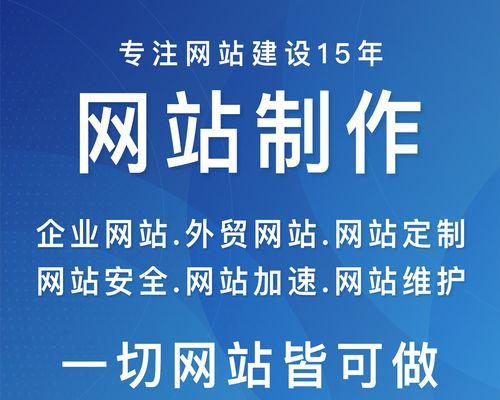 专注网站建设15年

网站制作

企业网站.外贸网站.网站定制
网站安全.网站加速.网站维护

一切网站皆可做